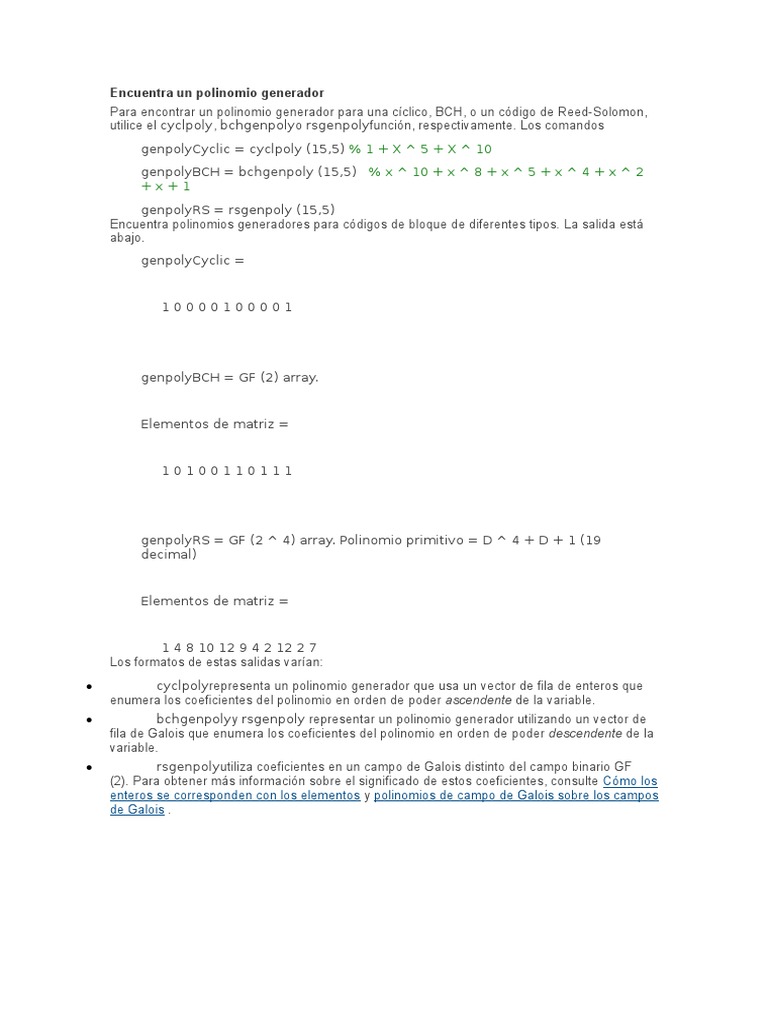 Encuentra un polinomio generador

Para encontrar un polinomio generador para una cíclico, BCH, o un código de Reed-Solomon, utilice el cyclpoly, bchgenpolyo rsgenpolyfunción, respectivamente. Los comandos

genpolyCyclic = cyclpoly (15,5) % 1 + X ^ 5 + X ^ 10

genpolyBCH = bchgenpoly (15,5) % x ^ 10 + x ^ 8 + x ^ 5 + x ^ 4 + x ^ 2 + x + 1

genpolyRS = rsgenpoly (15,5)

Encuentra polinomios generadores para códigos de bloque de diferentes tipos. La salida está abajo.

genpolyCyclic =

1 0 0 0 0 1 0 0 0 0 1

genpolyBCH = GF (2) array.

Elementos de matriz =

1 0 1 0 0 1 1 0 1 1 1

genpolyRS = GF (2 ^ 4) array. Polinomio primitivo = D ^ 4 + D + 1 (19 decimal)

Elementos de matriz =

1 4 8 10 12 9 4 2 12 2 7

Los formatos de estas salidas varían:

• cyclpolyrepresenta un polinomio generador que usa un vector de fila de enteros que enumera los coeficientes del polinomio en orden de poder ascendente de la variable.

• bchgenpolyy rsgenpoly representar un polinomio generador utilizando un vector de fila de Galois que enumera los coeficientes del polinomio en orden de poder descendente de la variable.

• rsgenpolyutiliza coeficientes en un campo de Galois distinto del campo binario GF (2). Para obtener más información sobre el significado de estos coeficientes, consulte Cómo los enteros se corresponden con los elementos y polinomios de campo de Galois sobre los campos de Galois .